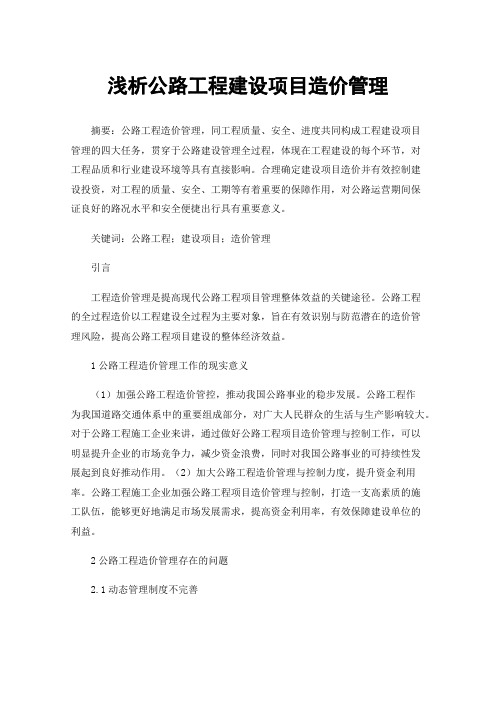 浅析公路工程建设项目造价管理

摘要：公路工程造价管理，同工程质量、安全、进度共同构成工程建设项目管理的四大任务，贯穿于公路建设管理全过程，体现在工程建设的每个环节，对工程品质和行业建设环境等具有直接影响。合理确定建设项目造价并有效控制建设投资，对工程的质量、安全、工期等有着重要的保障作用，对公路运营期间保证良好的路况水平和安全便捷出行具有重要意义。

关键词：公路工程；建设项目；造价管理

引言

工程造价管理是提高现代公路工程项目管理整体效益的关键途径。公路工程的全过程造价以工程建设全过程为主要对象，旨在有效识别与防范潜在的造价管理风险，提高公路工程项目建设的整体经济效益。

1 公路工程造价管理工作的现实意义

（1）加强公路工程造价管控，推动我国公路事业的稳步发展。公路工程作为我国道路交通体系中的重要组成部分，对广大人民群众的生活与生产影响较大。对于公路工程施工企业来讲，通过做好公路工程项目造价管理与控制工作，可以明显提升企业的市场竞争力，减少资金浪费，同时对我国公路事业的可持续性发展起到良好推动作用。（2）加大公路工程造价管理与控制力度，提升资金利用率。公路工程施工企业加强公路工程项目造价管理与控制，打造一支高素质的施工队伍，能够更好地满足市场发展需求，提高资金利用率，有效保障建设单位的利益。

2 公路工程造价管理存在的问题

2.1 动态管理制度不完善